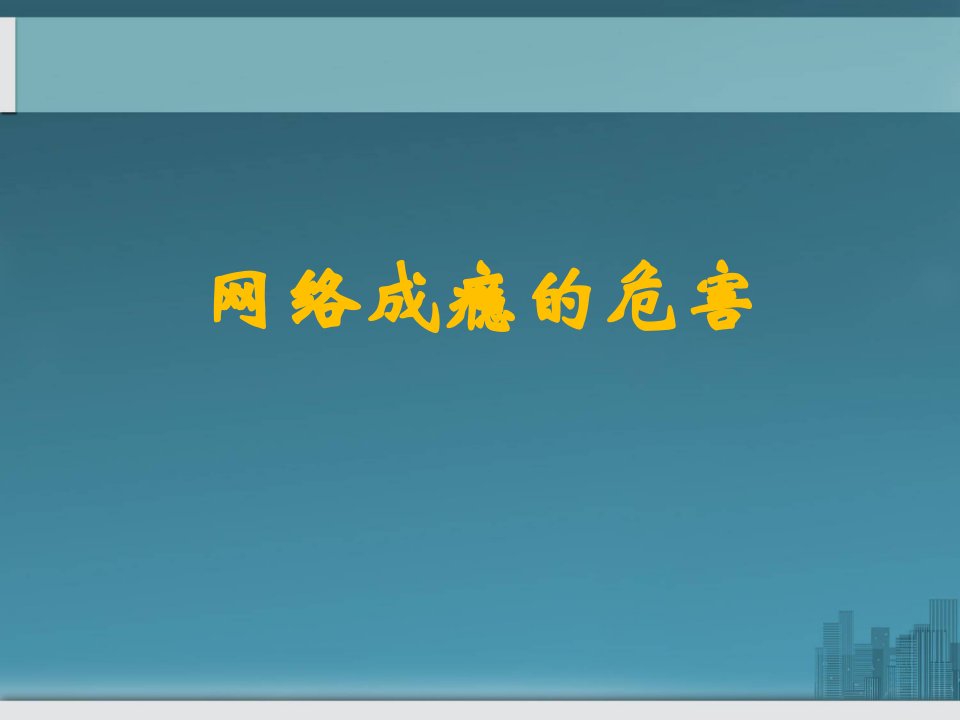 网络成瘾的危害